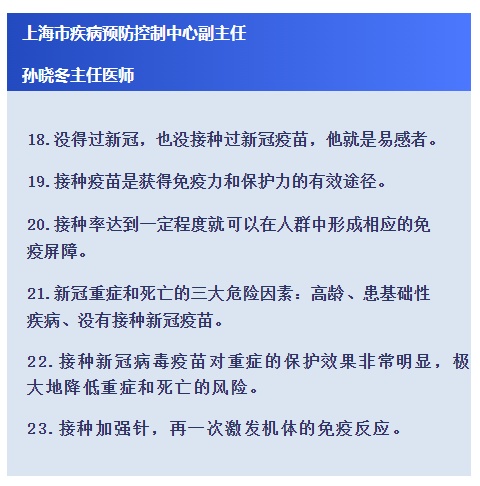 上海市疾病预防控制中心副主任

孙晓冬主任医师

18.没得过新冠，也没接种过新冠疫苗，他就是易感者。

19.接种疫苗是获得免疫力和保护力的有效途径。

20.接种率达到一定程度就可以在人群中形成相应的免疫屏障。

21.新冠重症和死亡的三大危险因素：高龄、患基础性疾病、没有接种新冠疫苗。

22.接种新冠病毒疫苗对重症的保护效果非常明显，极大地降低重症和死亡的风险。

23.接种加强针，再一次激发机体的免疫反应。